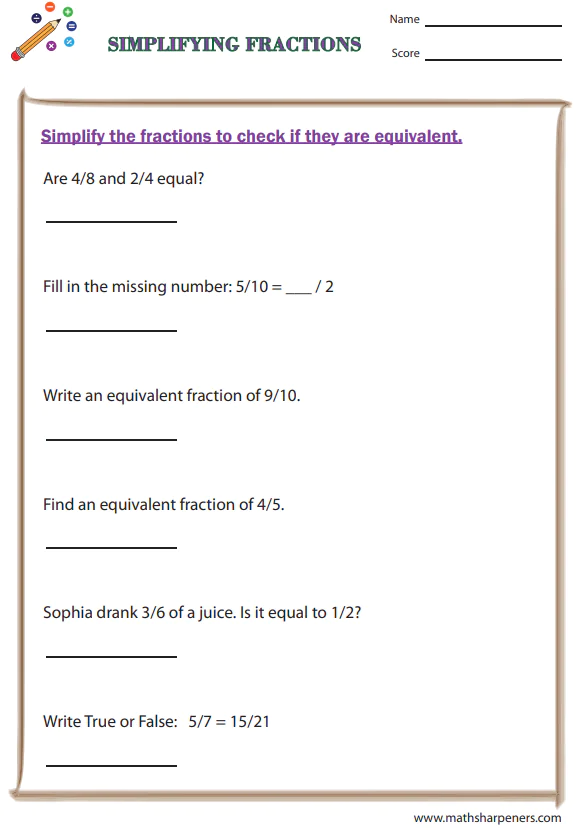 SIMPLIFYING FRACTIONS

Name ____________

Score ____________

Simplify the fractions to check if they are equivalent.

Are 4/8 and 2/4 equal?

____________

Fill in the missing number: 5/10 = ____ / 2

____________

Write an equivalent fraction of 9/10.

____________

Find an equivalent fraction of 4/5.

____________

Sophia drank 3/6 of a juice. Is it equal to 1/2?

____________

Write True or False: 5/7 = 15/21

____________

www.mathsharpeners.com